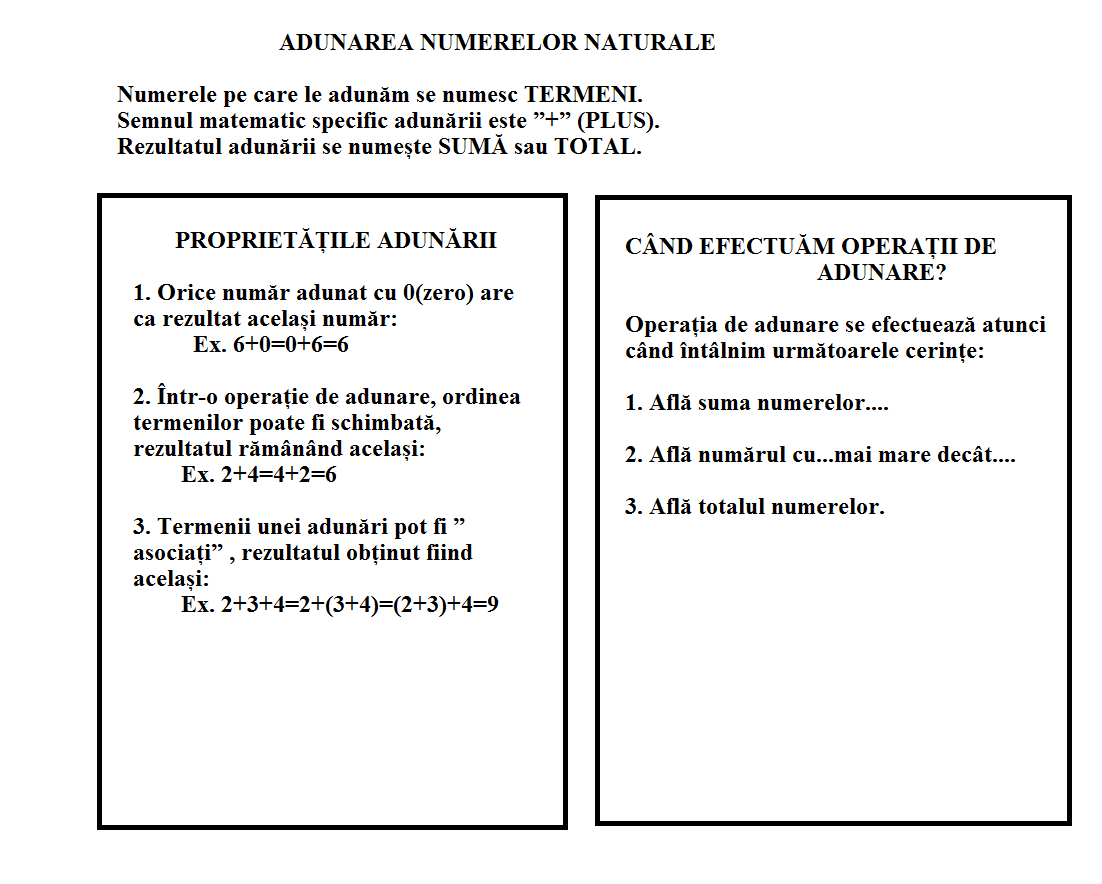 ADUNAREA NUMERELOR NATURALE

Numerele pe care le adunăm se numesc TERMENI.
Semnul matematic specific adunării este ”+” (PLUS).
Rezultatul adunării se numește SUMĂ sau TOTAL.

PROPRIETĂȚILE ADUNĂRII

1. Orice număr adunat cu 0(zero) are ca rezultat același număr:
Ex. $6+0=0+6=6$

2. Într-o operație de adunare, ordinea termenilor poate fi schimbată, rezultatul rămânând același:
Ex. $2+4=4+2=6$

3. Termenii unei adunări pot fi ” asociați” , rezultatul obținut fiind același:
Ex. $2+3+4=2+(3+4)=(2+3)+4=9$

CÂND EFECTUĂM OPERAȚII DE ADUNARE?

Operația de adunare se efectuează atunci când întâlnim următoarele cerințe:

1. Află suma numerelor....

2. Află numărul cu...mai mare decât....

3. Află totalul numerelor.